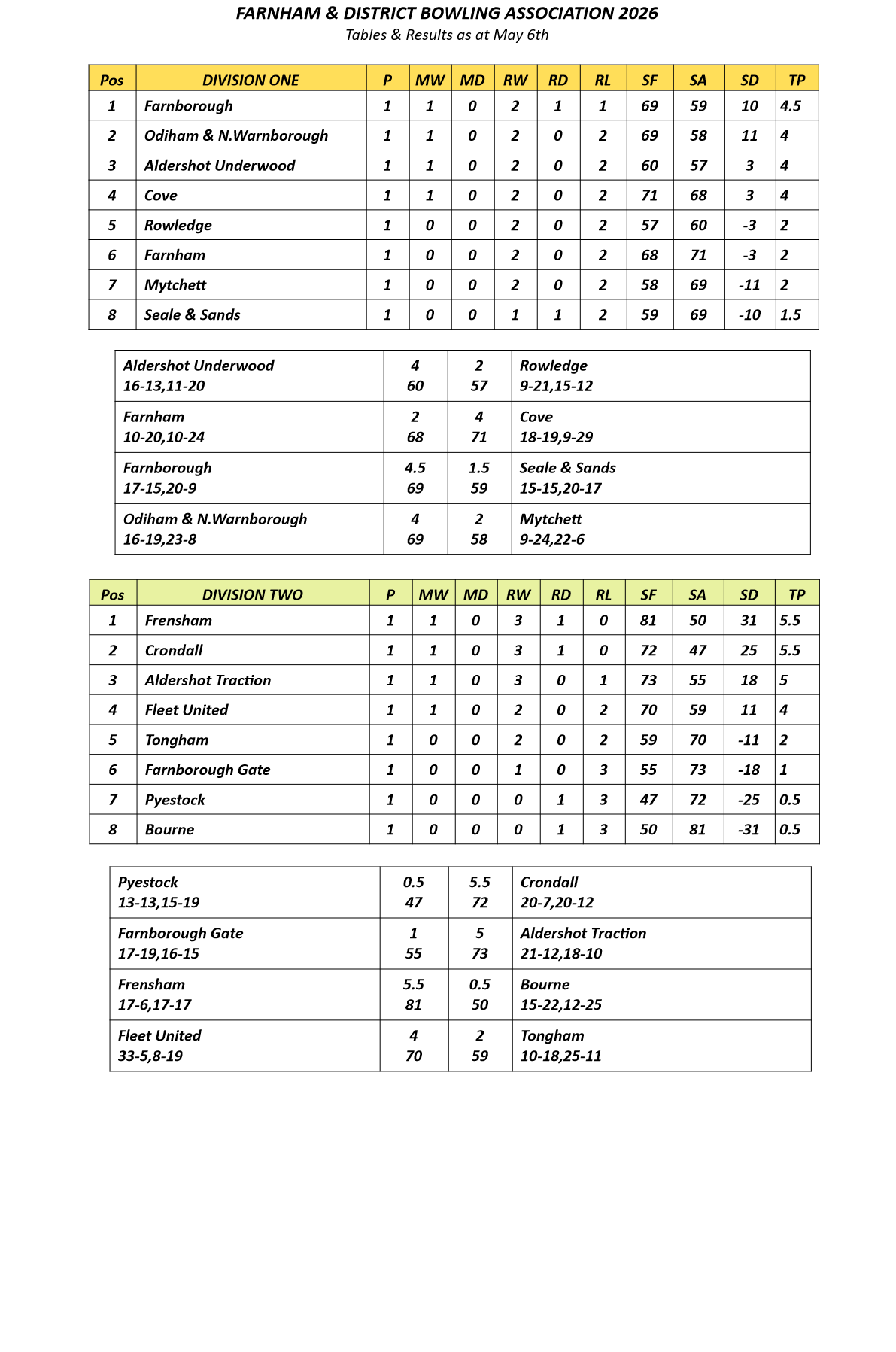 FARNHAM & DISTRICT BOWLING ASSOCIATION 2026
Tables & Results as at May 6th

| Pos | DIVISION ONE | P | MW | MD | RW | RD | RL | SF | SA | SD | TP |
|---|---|---|---|---|---|---|---|---|---|---|---|
| 1 | Farnborough | 1 | 1 | 0 | 2 | 1 | 1 | 69 | 59 | 10 | 4.5 |
| 2 | Odiham & N.Warnborough | 1 | 1 | 0 | 2 | 0 | 2 | 69 | 58 | 11 | 4 |
| 3 | Aldershot Underwood | 1 | 1 | 0 | 2 | 0 | 2 | 60 | 57 | 3 | 4 |
| 4 | Cove | 1 | 1 | 0 | 2 | 0 | 2 | 71 | 68 | 3 | 4 |
| 5 | Rowledge | 1 | 0 | 0 | 2 | 0 | 2 | 57 | 60 | -3 | 2 |
| 6 | Farnham | 1 | 0 | 0 | 2 | 0 | 2 | 68 | 71 | -3 | 2 |
| 7 | Mytchett | 1 | 0 | 0 | 2 | 0 | 2 | 58 | 69 | -11 | 2 |
| 8 | Seale & Sands | 1 | 0 | 0 | 1 | 1 | 2 | 59 | 69 | -10 | 1.5 |

| | | | |
|---|---|---|---|
| Aldershot Underwood 16-13,11-20 | 4 60 | 2 57 | Rowledge 9-21,15-12 |
| Farnham 10-20,10-24 | 2 68 | 4 71 | Cove 18-19,9-29 |
| Farnborough 17-15,20-9 | 4.5 69 | 1.5 59 | Seale & Sands 15-15,20-17 |
| Odiham & N.Warnborough 16-19,23-8 | 4 69 | 2 58 | Mytchett 9-24,22-6 |

| Pos | DIVISION TWO | P | MW | MD | RW | RD | RL | SF | SA | SD | TP |
|---|---|---|---|---|---|---|---|---|---|---|---|
| 1 | Frensham | 1 | 1 | 0 | 3 | 1 | 0 | 81 | 50 | 31 | 5.5 |
| 2 | Crondall | 1 | 1 | 0 | 3 | 1 | 0 | 72 | 47 | 25 | 5.5 |
| 3 | Aldershot Traction | 1 | 1 | 0 | 3 | 0 | 1 | 73 | 55 | 18 | 5 |
| 4 | Fleet United | 1 | 1 | 0 | 2 | 0 | 2 | 70 | 59 | 11 | 4 |
| 5 | Tongham | 1 | 0 | 0 | 2 | 0 | 2 | 59 | 70 | -11 | 2 |
| 6 | Farnborough Gate | 1 | 0 | 0 | 1 | 0 | 3 | 55 | 73 | -18 | 1 |
| 7 | Pyestock | 1 | 0 | 0 | 0 | 1 | 3 | 47 | 72 | -25 | 0.5 |
| 8 | Bourne | 1 | 0 | 0 | 0 | 1 | 3 | 50 | 81 | -31 | 0.5 |

| | | | |
|---|---|---|---|
| Pyestock 13-13,15-19 | 0.5 47 | 5.5 72 | Crondall 20-7,20-12 |
| Farnborough Gate 17-19,16-15 | 1 55 | 5 73 | Aldershot Traction 21-12,18-10 |
| Frensham 17-6,17-17 | 5.5 81 | 0.5 50 | Bourne 15-22,12-25 |
| Fleet United 33-5,8-19 | 4 70 | 2 59 | Tongham 10-18,25-11 |